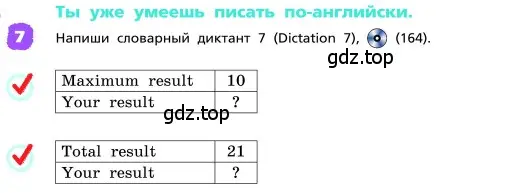 Ты уже умеешь писать по-английски.

7 Напиши словарный диктант 7 (Dictation 7), (164).

gdz.top

| Maximum result | 10 |
|---|---|
| Your result | ? |

gdz.top

| Total result | 21 |
|---|---|
| Your result | ? |